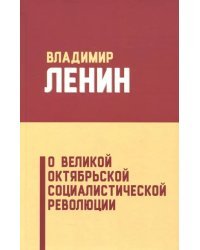 ВЛАДИМИР
ЛЕНИН

О ВЕЛИКОЙ ОКТЯБРЬСКОЙ СОЦИАЛИСТИЧЕСКОЙ РЕВОЛЮЦИИ